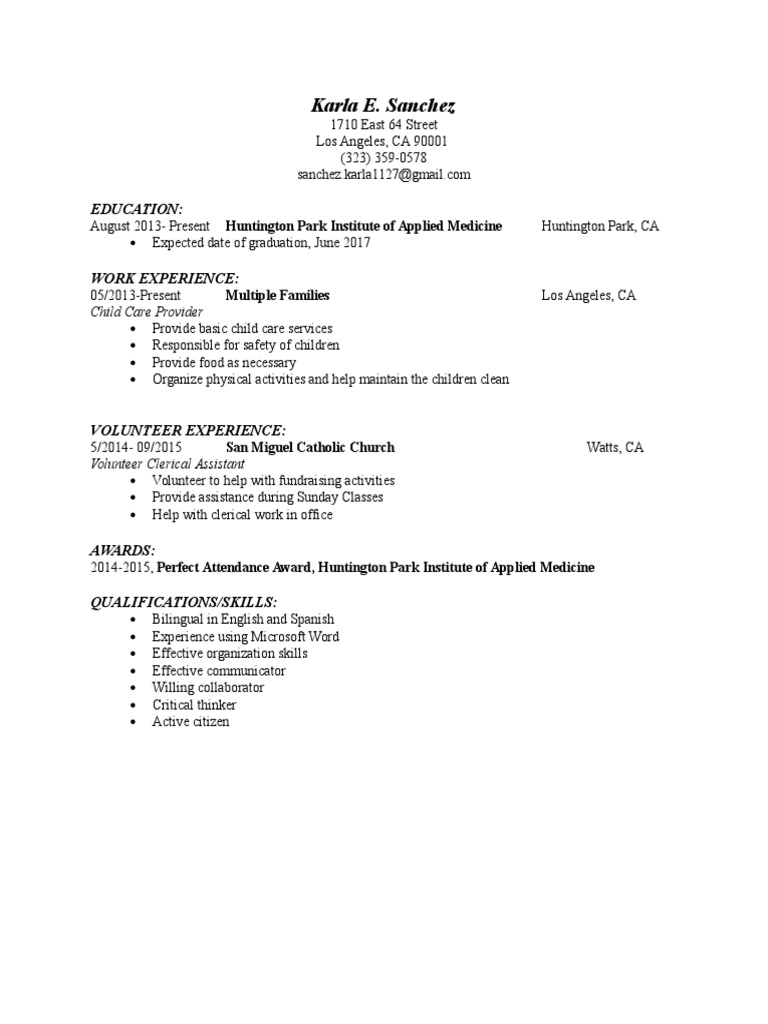 Karla E. Sanchez
1710 East 64 Street
Los Angeles, CA 90001
(323) 359-0578
sanchez.karla1127@gmail.com

EDUCATION:
August 2013- Present Huntington Park Institute of Applied Medicine Huntington Park, CA
• Expected date of graduation, June 2017

WORK EXPERIENCE:
05/2013-Present Multiple Families Los Angeles, CA
Child Care Provider
• Provide basic child care services
• Responsible for safety of children
• Provide food as necessary
• Organize physical activities and help maintain the children clean

VOLUNTEER EXPERIENCE:
5/2014- 09/2015 San Miguel Catholic Church Watts, CA
Volunteer Clerical Assistant
• Volunteer to help with fundraising activities
• Provide assistance during Sunday Classes
• Help with clerical work in office

AWARDS:
2014-2015, Perfect Attendance Award, Huntington Park Institute of Applied Medicine

QUALIFICATIONS/SKILLS:
• Bilingual in English and Spanish
• Experience using Microsoft Word
• Effective organization skills
• Effective communicator
• Willing collaborator
• Critical thinker
• Active citizen